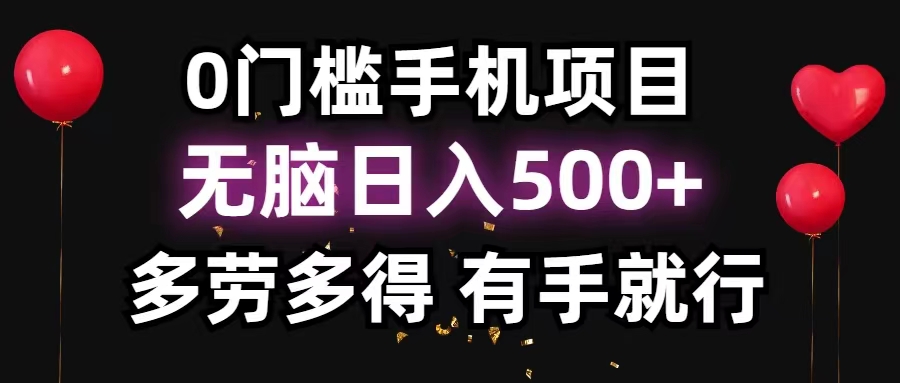 0门槛手机项目

无脑日入500+

多劳多得 有手就行